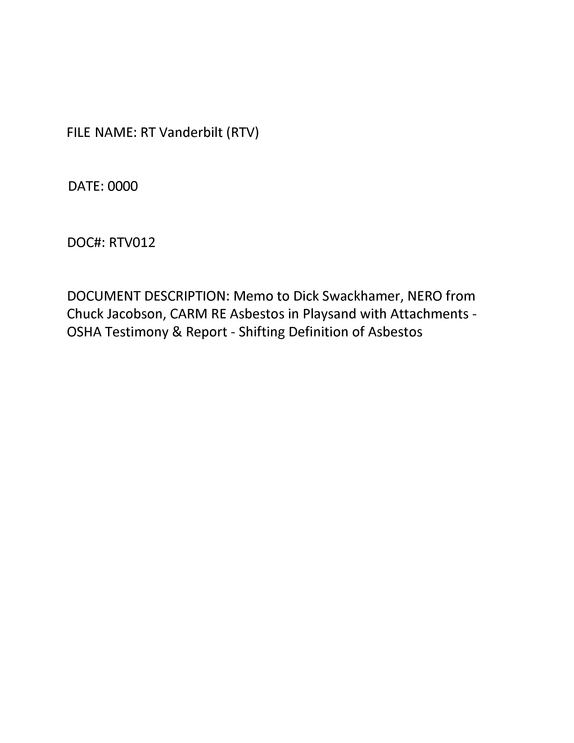 FILE NAME: RT Vanderbilt (RTV)

DATE: 0000

DOC#: RTV012

DOCUMENT DESCRIPTION: Memo to Dick Swackhamer, NERO from Chuck Jacobson, CARM RE Asbestos in Playsand with Attachments - OSHA Testimony & Report - Shifting Definition of Asbestos